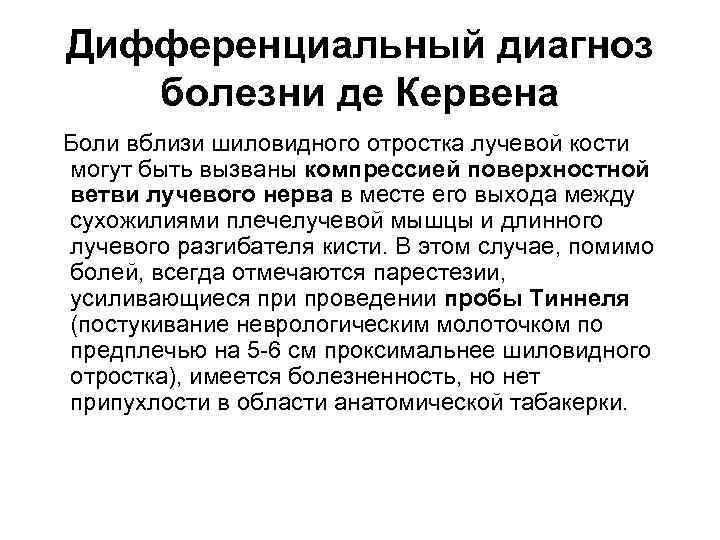 Дифференциальный диагноз болезни де Кервена

Боли вблизи шиловидного отростка лучевой кости могут быть вызваны компрессией поверхностной ветви лучевого нерва в месте его выхода между сухожилиями плечелучевой мышцы и длинного лучевого разгибателя кисти. В этом случае, помимо болей, всегда отмечаются парестезии, усиливающиеся при проведении пробы Тиннеля (постукивание неврологическим молоточком по предплечью на 5-6 см проксимальнее шиловидного отростка), имеется болезненность, но нет припухлости в области анатомической табакерки.